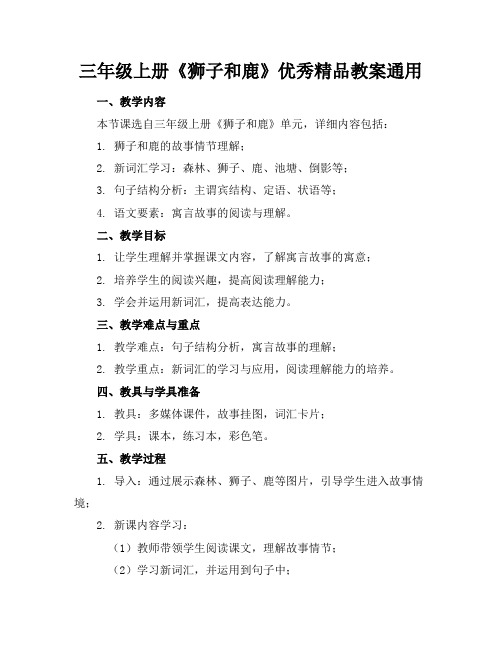 三年级上册《狮子和鹿》优秀精品教案通用

一、教学内容

本节课选自三年级上册《狮子和鹿》单元，详细内容包括：

1. 狮子和鹿的故事情节理解；

2. 新词汇学习：森林、狮子、鹿、池塘、倒影等；

3. 句子结构分析：主谓宾结构、定语、状语等；

4. 语文要素：寓言故事的阅读与理解。

二、教学目标

1. 让学生理解并掌握课文内容，了解寓言故事的寓意；

2. 培养学生的阅读兴趣，提高阅读理解能力；

3. 学会并运用新词汇，提高表达能力。

三、教学难点与重点

1. 教学难点：句子结构分析，寓言故事的理解；

2. 教学重点：新词汇的学习与应用，阅读理解能力的培养。

四、教具与学具准备

1. 教具：多媒体课件，故事挂图，词汇卡片；

2. 学具：课本，练习本，彩色笔。

五、教学过程

1. 导入：通过展示森林、狮子、鹿等图片，引导学生进入故事情境；

2. 新课内容学习：

（1）教师带领学生阅读课文，理解故事情节；

（2）学习新词汇，并运用到句子中；